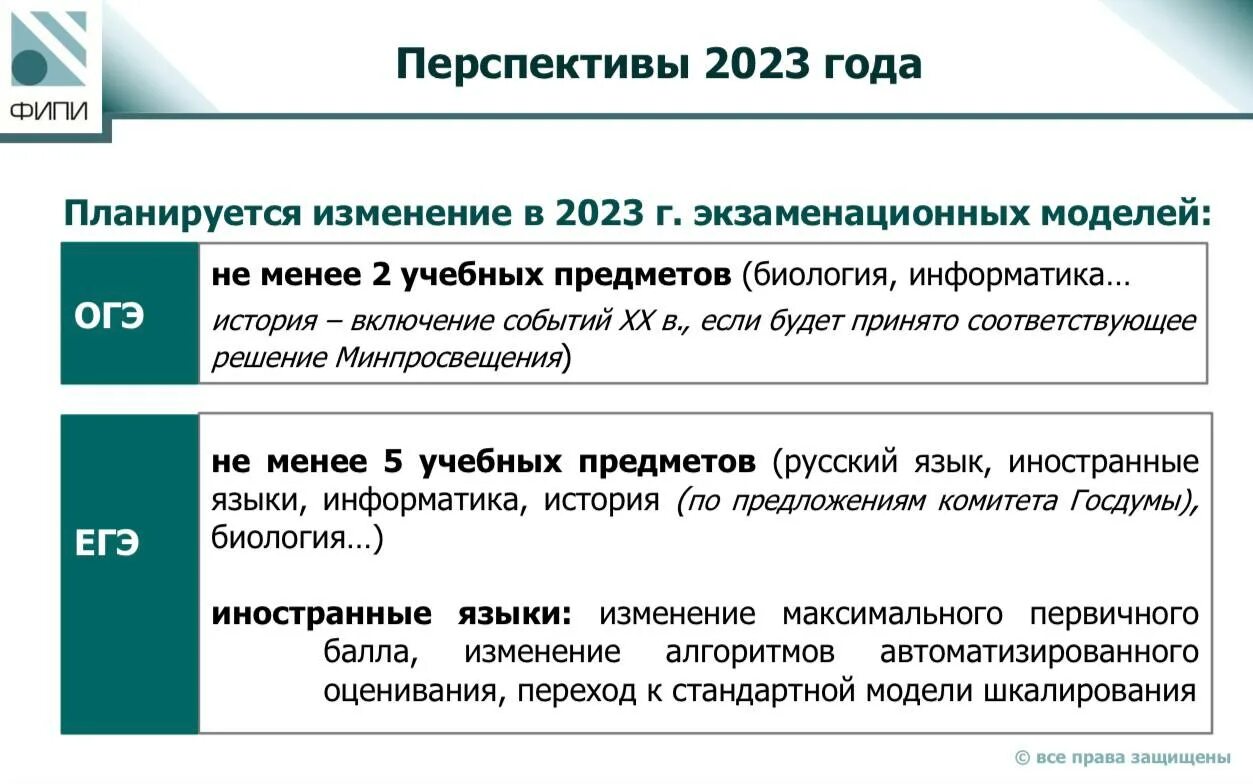 ФИПИ

Перспективы 2023 года

Планируется изменение в 2023 г. экзаменационных моделей:

ОГЭ

не менее 2 учебных предметов (биология, информатика… история – включение событий XX в., если будет принято соответствующее решение Минпросвещения)

ЕГЭ

не менее 5 учебных предметов (русский язык, иностранные языки, информатика, история (по предложениям комитета Госдумы), биология…)

иностранные языки: изменение максимального первичного балла, изменение алгоритмов автоматизированного оценивания, переход к стандартной модели шкалирования

© все права защищены